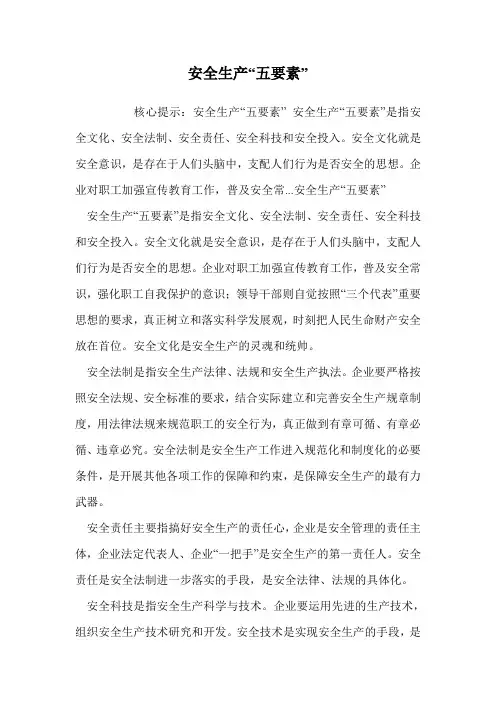 安全生产“五要素”

核心提示：安全生产“五要素” 安全生产“五要素”是指安全文化、安全法制、安全责任、安全科技和安全投入。安全文化就是安全意识，是存在于人们头脑中，支配人们行为是否安全的思想。企业对职工加强宣传教育工作，普及安全常...安全生产“五要素”

安全生产“五要素”是指安全文化、安全法制、安全责任、安全科技和安全投入。安全文化就是安全意识，是存在于人们头脑中，支配人们行为是否安全的思想。企业对职工加强宣传教育工作，普及安全常识，强化职工自我保护的意识；领导干部则自觉按照“三个代表”重要思想的要求，真正树立和落实科学发展观，时刻把人民生命财产安全放在首位。安全文化是安全生产的灵魂和统帅。

安全法制是指安全生产法律、法规和安全生产执法。企业要严格按照安全法规、安全标准的要求，结合实际建立和完善安全生产规章制度，用法律法规来规范职工的安全行为，真正做到有章可循、有章必循、违章必究。安全法制是安全生产工作进入规范化和制度化的必要条件，是开展其他各项工作的保障和约束，是保障安全生产的最有力武器。

安全责任主要指搞好安全生产的责任心，企业是安全管理的责任主体，企业法定代表人、企业“一把手”是安全生产的第一责任人。安全责任是安全法制进一步落实的手段，是安全法律、法规的具体化。

安全科技是指安全生产科学与技术。企业要运用先进的生产技术，组织安全生产技术研究和开发。安全技术是实现安全生产的手段，是